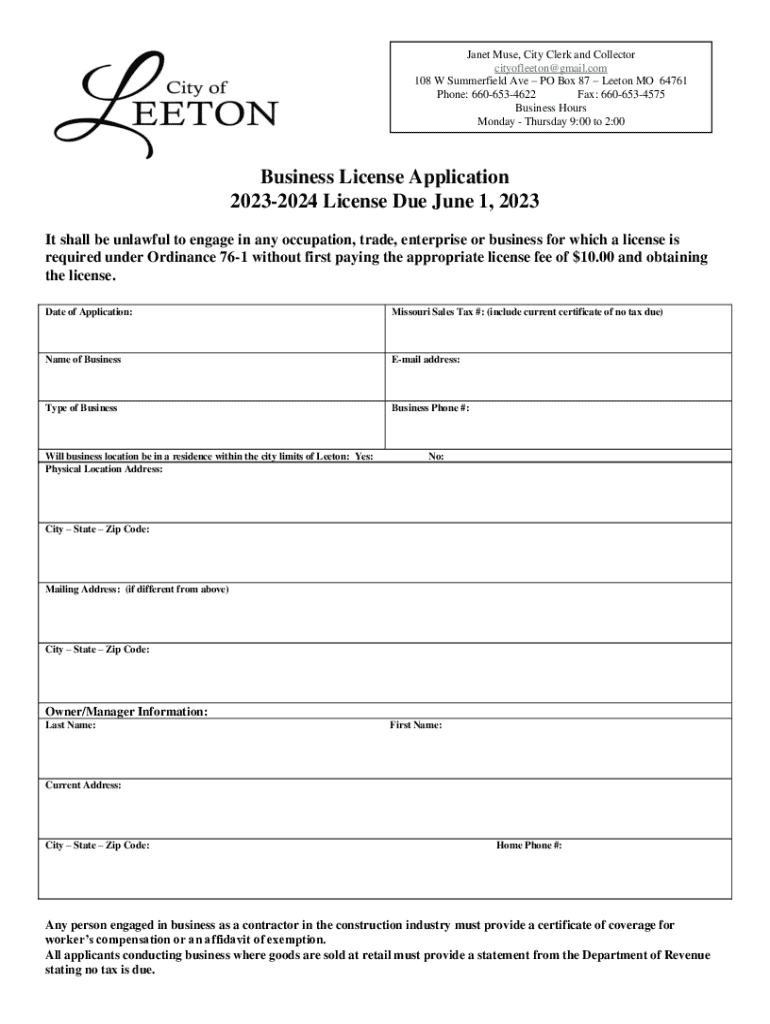 City of
LEETON

Janet Muse, City Clerk and Collector
cityofleeton@gmail.com
108 W Summerfield Ave – PO Box 87 – Leeton MO 64761
Phone: 660-653-4622 Fax: 660-653-4575
Business Hours
Monday - Thursday 9:00 to 2:00

Business License Application
2023-2024 License Due June 1, 2023

It shall be unlawful to engage in any occupation, trade, enterprise or business for which a license is required under Ordinance 76-1 without first paying the appropriate license fee of $10.00 and obtaining the license.

| Date of Application: | Missouri Sales Tax #: (include current certificate of no tax due) |
|---|---|
| Name of Business | E-mail address: |
| Type of Business | Business Phone #: |

Will business location be in a residence within the city limits of Leeton: Yes: No:
Physical Location Address:

City – State – Zip Code:

Mailing Address: (if different from above)

City – State – Zip Code:

Owner/Manager Information:
Last Name: First Name:

Current Address:

City – State – Zip Code: Home Phone #:

Any person engaged in business as a contractor in the construction industry must provide a certificate of coverage for worker's compensation or an affidavit of exemption.
All applicants conducting business where goods are sold at retail must provide a statement from the Department of Revenue stating no tax is due.